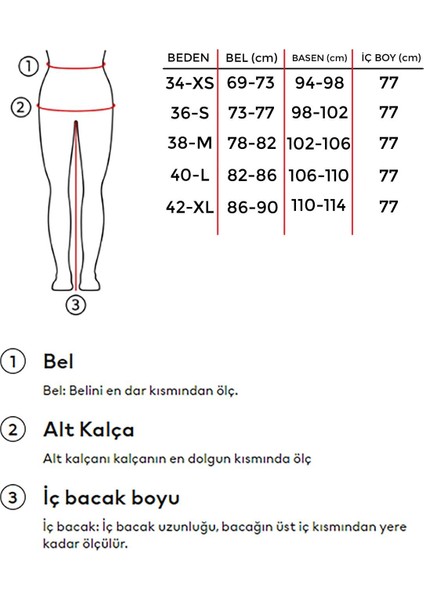 1
2
3

| BEDEN | BEL (cm) | BASEN (cm) | İÇ BOY (cm) |
|---|---|---|---|
| 34-XS | 69-73 | 94-98 | 77 |
| 36-S | 73-77 | 98-102 | 77 |
| 38-M | 78-82 | 102-106 | 77 |
| 40-L | 82-86 | 106-110 | 77 |
| 42-XL | 86-90 | 110-114 | 77 |

1 Bel

Bel: Belini en dar kısmından ölç.

2 Alt Kalça

Alt kalçanı kalçanın en dolgun kısmında ölç

3 İç bacak boyu

İç bacak: İç bacak uzunluğu, bacağın üst iç kısmından yere kadar ölçülür.